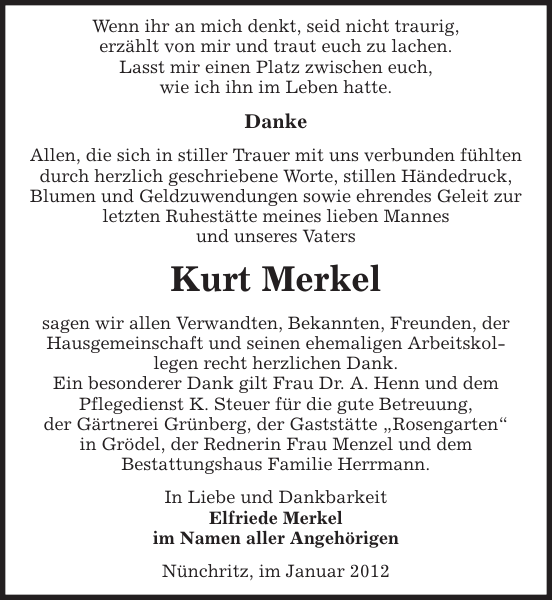 Wenn ihr an mich denkt, seid nicht traurig,
erzählt von mir und traut euch zu lachen.
Lasst mir einen Platz zwischen euch,
wie ich ihn im Leben hatte.

Danke

Allen, die sich in stiller Trauer mit uns verbunden fühlten durch herzlich geschriebene Worte, stillen Händedruck, Blumen und Geldzuwendungen sowie ehrendes Geleit zur letzten Ruhestätte meines lieben Mannes und unseres Vaters

Kurt Merkel

sagen wir allen Verwandten, Bekannten, Freunden, der Hausgemeinschaft und seinen ehemaligen Arbeitskollegen recht herzlichen Dank.
Ein besonderer Dank gilt Frau Dr. A. Henn und dem Pflegedienst K. Steuer für die gute Betreuung, der Gärtnerei Grünberg, der Gaststätte „Rosengarten“ in Grödel, der Rednerin Frau Menzel und dem Bestattungshaus Familie Herrmann.

In Liebe und Dankbarkeit
Elfriede Merkel
im Namen aller Angehörigen

Nünchritz, im Januar 2012